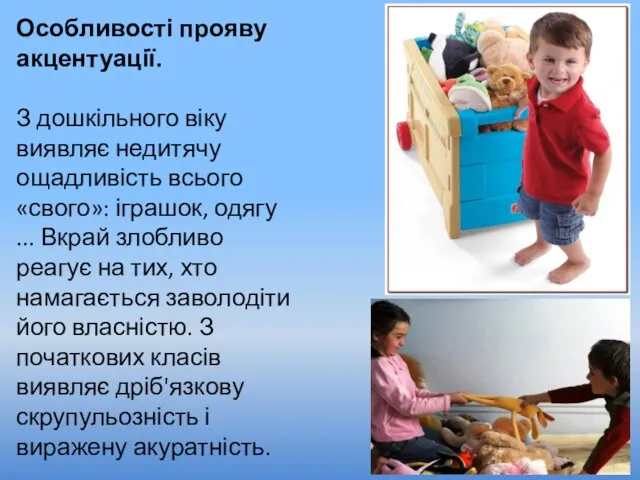 Особливості прояву акцентуації.

З дошкільного віку виявляє недитячу ощадливість всього «свого»: іграшок, одягу ... Вкрай злобливо реагує на тих, хто намагається заволодіти його власністю. З початкових класів виявляє дріб'язкову скрупульозність і виражену акуратність.